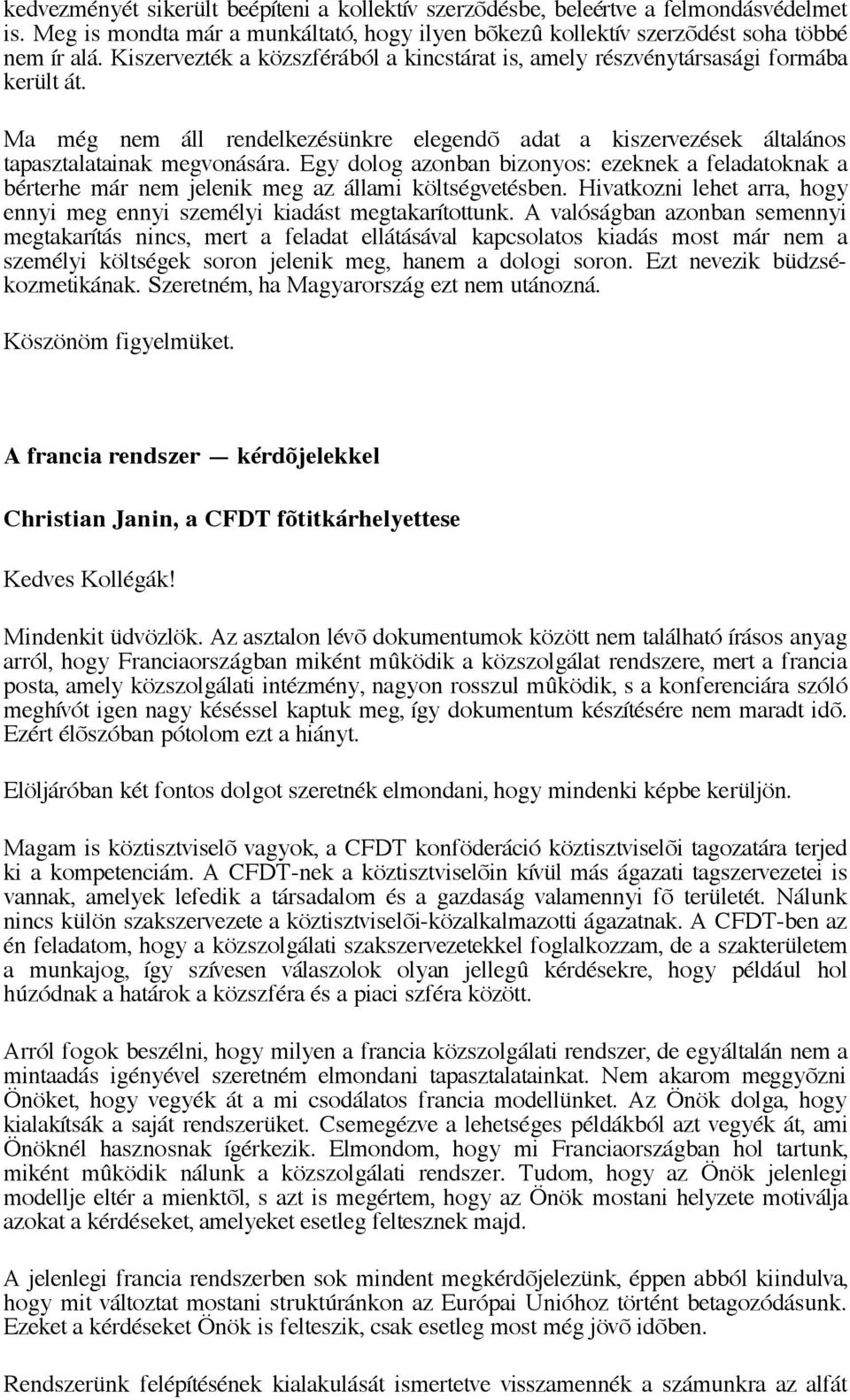 kedvezményét sikerült beépíteni a kollektív szerzõdésbe, beleértve a felmondásvédelmet is. Meg is mondta már a munkáltató, hogy ilyen bõkezû kollektív szerzõdést soha többé nem ír alá. Kiszervezték a közszférából a kincstárat is, amely részvénytársasági formába került át.

Ma még nem áll rendelkezésünkre elegendõ adat a kiszervezések általános tapasztalatainak megvonására. Egy dolog azonban bizonyos: ezeknek a feladatoknak a bérterhe már nem jelenik meg az állami költségvetésben. Hivatkozni lehet arra, hogy ennyi meg ennyi személyi kiadást megtakarítottunk. A valóságban azonban semennyi megtakarítás nincs, mert a feladat ellátásával kapcsolatos kiadás most már nem a személyi költségek soron jelenik meg, hanem a dologi soron. Ezt nevezik büdzsékozmetikának. Szeretném, ha Magyarország ezt nem utánozná.

Köszönöm figyelmüket.

A francia rendszer — kérdõjelekkel

Christian Janin, a CFDT fõtitkárhelyettese

Kedves Kollégák!

Mindenkit üdvözlök. Az asztalon lévõ dokumentumok között nem található írásos anyag arról, hogy Franciaországban miként mûködik a közszolgálat rendszere, mert a francia posta, amely közszolgálati intézmény, nagyon rosszul mûködik, s a konferenciára szóló meghívót igen nagy késéssel kaptuk meg, így dokumentum készítésére nem maradt idõ. Ezért élõszóban pótolom ezt a hiányt.

Elöljáróban két fontos dolgot szeretnék elmondani, hogy mindenki képbe kerüljön.

Magam is köztisztviselõ vagyok, a CFDT konföderáció köztisztviselõi tagozatára terjed ki a kompetenciám. A CFDT-nek a köztisztviselõin kívül más ágazati tagszervezetei is vannak, amelyek lefedik a társadalom és a gazdaság valamennyi fõ területét. Nálunk nincs külön szakszervezete a köztisztviselõi-közalkalmazotti ágazatnak. A CFDT-ben az én feladatom, hogy a közszolgálati szakszervezetekkel foglalkozzam, de a szakterületem a munkajog, így szívesen válaszolok olyan jellegû kérdésekre, hogy például hol húzódnak a határok a közszféra és a piaci szféra között.

Arról fogok beszélni, hogy milyen a francia közszolgálati rendszer, de egyáltalán nem a mintaadás igényével szeretném elmondani tapasztalatainkat. Nem akarom meggyõzni Önöket, hogy vegyék át a mi csodálatos francia modellünket. Az Önök dolga, hogy kialakítsák a saját rendszerüket. Csemegézve a lehetséges példákból azt vegyék át, ami Önöknél hasznosnak ígérkezik. Elmondom, hogy mi Franciaországban hol tartunk, miként mûködik nálunk a közszolgálati rendszer. Tudom, hogy az Önök jelenlegi modellje eltér a mienktõl, s azt is megértem, hogy az Önök mostani helyzete motiválja azokat a kérdéseket, amelyeket esetleg feltesznek majd.

A jelenlegi francia rendszerben sok mindent megkérdõjelezünk, éppen abból kiindulva, hogy mit változtat mostani struktúránkon az Európai Unióhoz történt betagozódásunk. Ezeket a kérdéseket Önök is felteszik, csak esetleg most még jövõ idõben.

Rendszerünk felépítésének kialakulását ismertetve visszamennék a számunkra az alfát